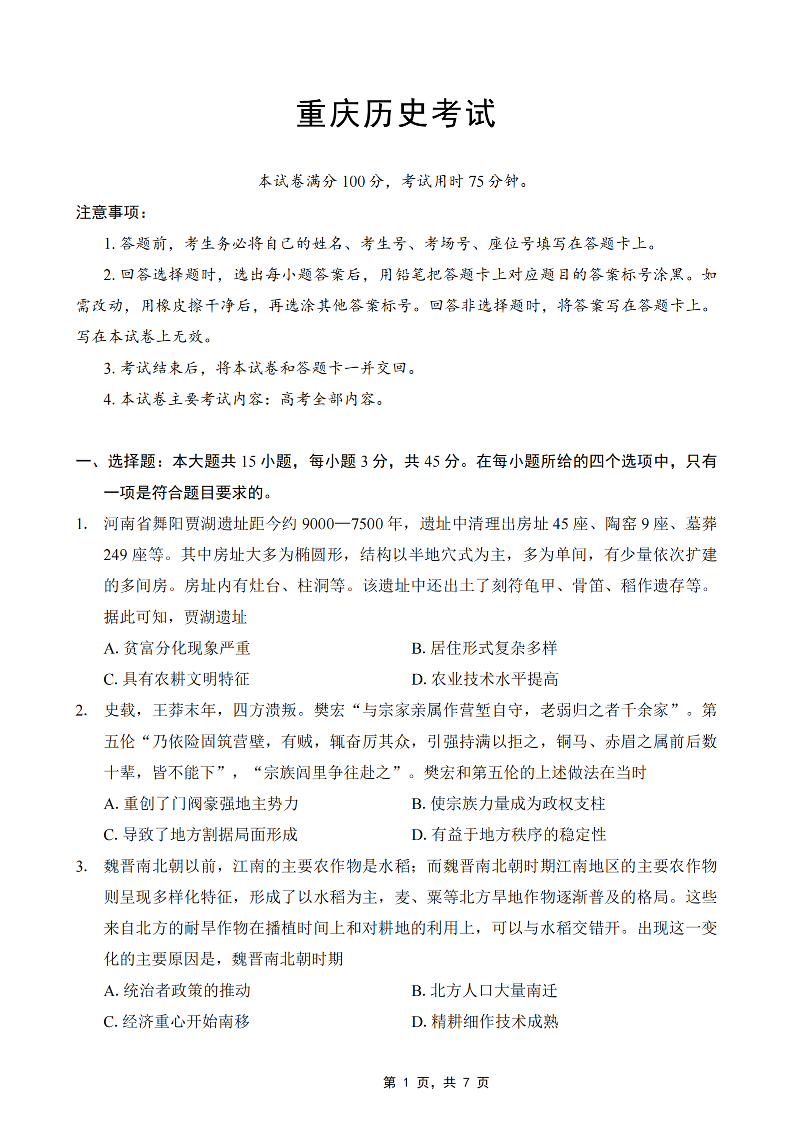 重庆历史考试

本试卷满分 100 分，考试用时 75 分钟。

注意事项：

1. 答题前，考生务必将自己的姓名、考生号、考场号、座位号填写在答题卡上。

2. 回答选择题时，选出每小题答案后，用铅笔把答题卡上对应题目的答案标号涂黑。如需改动，用橡皮擦干净后，再选涂其他答案标号。回答非选择题时，将答案写在答题卡上。写在本试卷上无效。

3. 考试结束后，将本试卷和答题卡一并交回。

4. 本试卷主要考试内容：高考全部内容。

一、选择题：本大题共 15 小题，每小题 3 分，共 45 分。在每小题所给的四个选项中，只有一项是符合题目要求的。

1. 河南省舞阳贾湖遗址距今约 9000—7500 年，遗址中清理出房址 45 座、陶窑 9 座、墓葬 249 座等。其中房址大多为椭圆形，结构以半地穴式为主，多为单间，有少量依次扩建的多间房。房址内有灶台、柱洞等。该遗址中还出土了刻符龟甲、骨笛、稻作遗存等。据此可知，贾湖遗址

A. 贫富分化现象严重
B. 居住形式复杂多样
C. 具有农耕文明特征
D. 农业技术水平提高

2. 史载，王莽末年，四方溃叛。樊宏“与宗家亲属作营堑自守，老弱归之者千余家”。第五伦“乃依险固筑营壁，有贼，辄奋厉其众，引强持满以拒之，铜马、赤眉之属前后数十辈，皆不能下”，“宗族闾里争往赴之”。樊宏和第五伦的上述做法在当时

A. 重创了门阀豪强地主势力
B. 使宗族力量成为政权支柱
C. 导致了地方割据局面形成
D. 有益于地方秩序的稳定性

3. 魏晋南北朝以前，江南的主要农作物是水稻；而魏晋南北朝时期江南地区的主要农作物则呈现多样化特征，形成了以水稻为主，麦、粟等北方旱地作物逐渐普及的格局。这些来自北方的耐旱作物在播植时间上和对耕地的利用上，可以与水稻交错开。出现这一变化的主要原因是，魏晋南北朝时期

A. 统治者政策的推动
B. 北方人口大量南迁
C. 经济重心开始南移
D. 精耕细作技术成熟

第 1 页，共 7 页